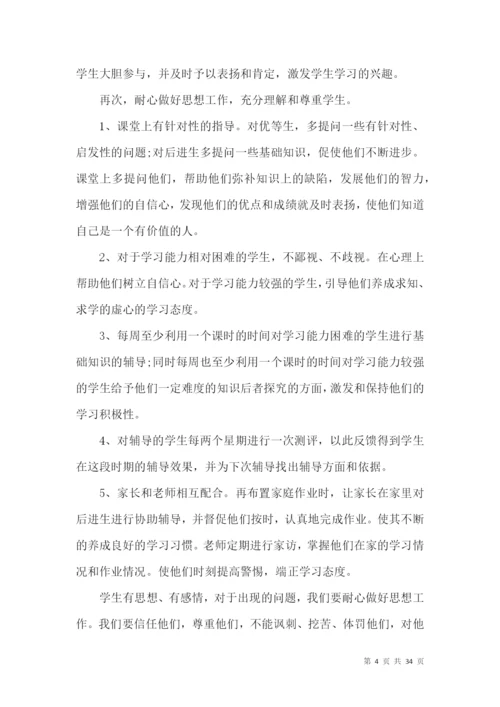 学生大胆参与，并及时予以表扬和肯定，激发学生学习的兴趣。

再次，耐心做好思想工作，充分理解和尊重学生。

1、课堂上有针对性的指导。对优等生，多提问一些有针对性、启发性的问题;对后进生多提问一些基础知识，促使他们不断进步。课堂上多提问他们，帮助他们弥补知识上的缺陷，发展他们的智力，增强他们的自信心，发现他们的优点和成绩就及时表扬，使他们知道自己是一个有价值的人。

2、对于学习能力相对困难的学生，不鄙视、不歧视。在心理上帮助他们树立自信心。对于学习能力较强的学生，引导他们养成求知、求学的虚心的学习态度。

3、每周至少利用一个课时的时间对学习能力困难的学生进行基础知识的辅导;同时每周也至少利用一个课时的时间对学习能力较强的学生给予他们一定难度的知识后者探究的方面，激发和保持他们的学习积极性。

4、对辅导的学生每两个星期进行一次测评，以此反馈得到学生在这段时期的辅导效果，并为下次辅导找出辅导方面和依据。

5、家长和老师相互配合。再布置家庭作业时，让家长在家里对后进生进行协助辅导，并督促他们按时，认真地完成作业。使其不断的养成良好的学习习惯。老师定期进行家访，掌握他们在家的学习情况和作业情况。使他们时刻提高警惕，端正学习态度。

学生有思想、有感情，对于出现的问题，我们要耐心做好思想工作。我们要信任他们，尊重他们，不能讽刺、挖苦、体罚他们，对他

第 4 页 共 34 页